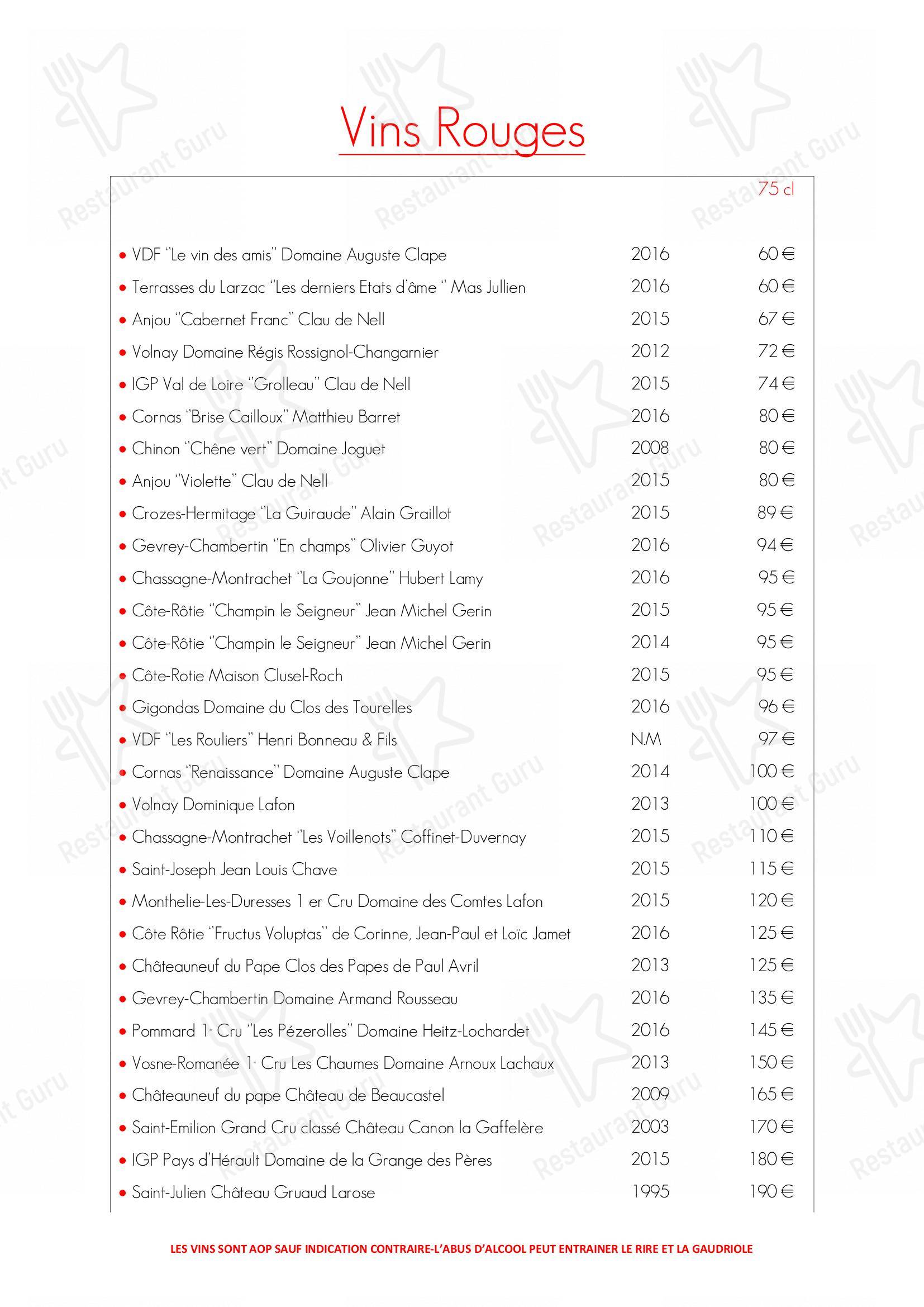 Vins Rouges

| | | 75 cl |
|---|---|---|
| • VDF "Le vin des amis" Domaine Auguste Clape | 2016 | 60 € |
| • Terrasses du Larzac "Les derniers Etats d'âme " Mas Jullien | 2016 | 60 € |
| • Anjou "Cabernet Franc" Clau de Nell | 2015 | 67 € |
| • Volnay Domaine Régis Rossignol-Changarnier | 2012 | 72 € |
| • IGP Val de Loire "Grolleau" Clau de Nell | 2015 | 74 € |
| • Cornas "Brise Cailloux" Matthieu Barret | 2016 | 80 € |
| • Chinon "Chêne vert" Domaine Joguet | 2008 | 80 € |
| • Anjou "Violette" Clau de Nell | 2015 | 80 € |
| • Crozes-Hermitage "La Guiraude" Alain Graillot | 2015 | 89 € |
| • Gevrey-Chambertin "En champs" Olivier Guyot | 2016 | 94 € |
| • Chassagne-Montrachet "La Goujonne" Hubert Lamy | 2016 | 95 € |
| • Côte-Rôtie "Champin le Seigneur" Jean Michel Gerin | 2015 | 95 € |
| • Côte-Rôtie "Champin le Seigneur" Jean Michel Gerin | 2014 | 95 € |
| • Côte-Rotie Maison Clusel-Roch | 2015 | 95 € |
| • Gigondas Domaine du Clos des Tourelles | 2016 | 96 € |
| • VDF "Les Rouliers" Henri Bonneau & Fils | N.M | 97 € |
| • Cornas "Renaissance" Domaine Auguste Clape | 2014 | 100 € |
| • Volnay Dominique Lafon | 2013 | 100 € |
| • Chassagne-Montrachet "Les Voillenots" Coffinet-Duvernay | 2015 | 110 € |
| • Saint-Joseph Jean Louis Chave | 2015 | 115 € |
| • Monthelie-Les-Duresses 1 er Cru Domaine des Comtes Lafon | 2015 | 120 € |
| • Côte Rôtie "Fructus Voluptas" de Corinne, Jean-Paul et Loïc Jamet | 2016 | 125 € |
| • Châteauneuf du Pape Clos des Papes de Paul Avril | 2013 | 125 € |
| • Gevrey-Chambertin Domaine Armand Rousseau | 2016 | 135 € |
| • Pommard 1er Cru "Les Pézerolles" Domaine Heitz-Lochardet | 2016 | 145 € |
| • Vosne-Romanée 1er Cru Les Chaumes Domaine Arnoux Lachaux | 2013 | 150 € |
| • Châteauneuf du pape Château de Beaucastel | 2009 | 165 € |
| • Saint-Emilion Grand Cru classé Château Canon la Gaffelère | 2003 | 170 € |
| • IGP Pays d'Hérault Domaine de la Grange des Pères | 2015 | 180 € |
| • Saint-Julien Château Gruaud Larose | 1995 | 190 € |

LES VINS SONT AOP SAUF INDICATION CONTRAIRE-L'ABUS D'ALCOOL PEUT ENTRAINER LE RIRE ET LA GAUDRIOLE